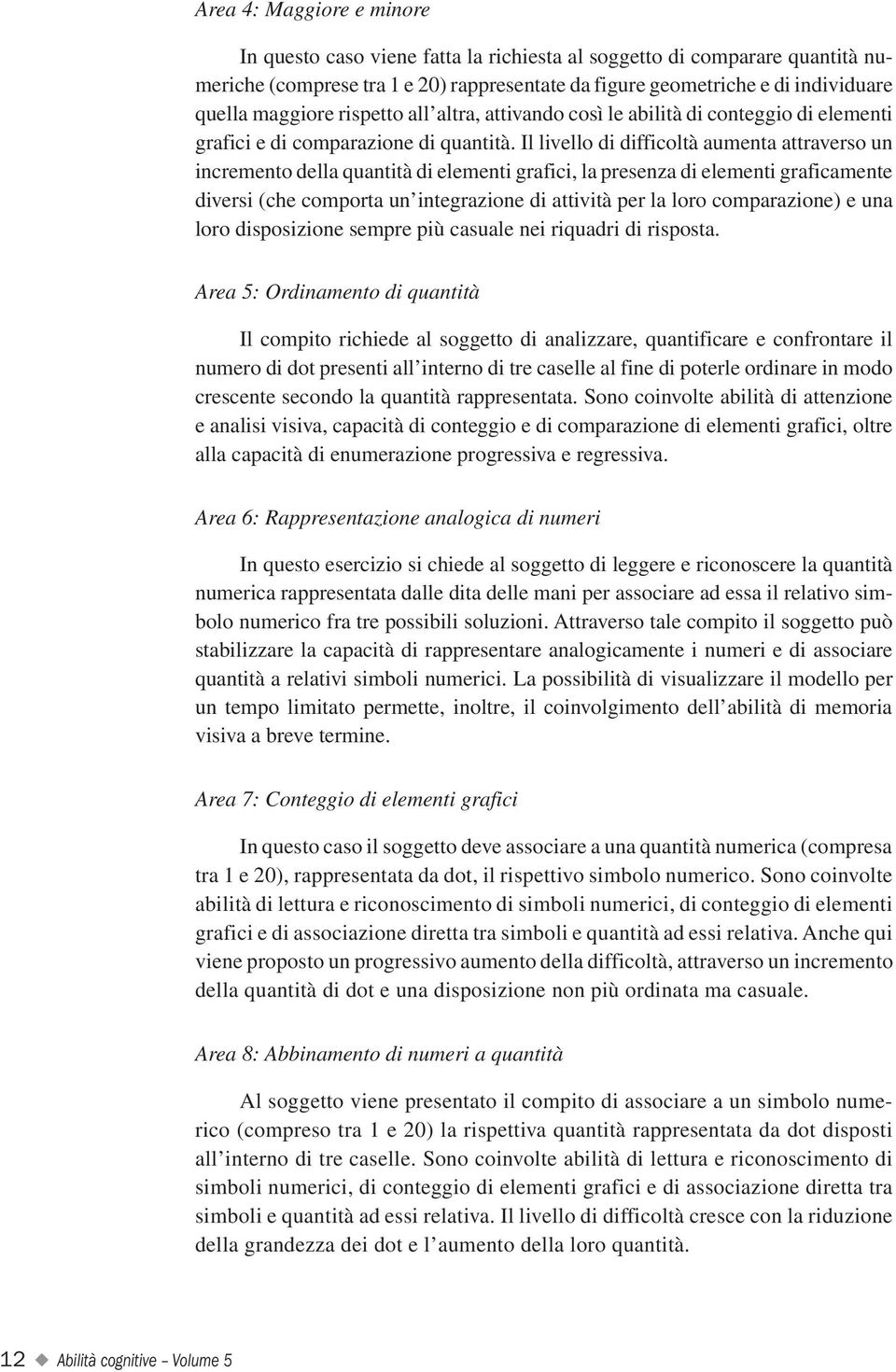 Area 4: Maggiore e minore

In questo caso viene fatta la richiesta al soggetto di comparare quantità numeriche (comprese tra 1 e 20) rappresentate da figure geometriche e di individuare quella maggiore rispetto all'altra, attivando così le abilità di conteggio di elementi grafici e di comparazione di quantità. Il livello di difficoltà aumenta attraverso un incremento della quantità di elementi grafici, la presenza di elementi graficamente diversi (che comporta un'integrazione di attività per la loro comparazione) e una loro disposizione sempre più casuale nei riquadri di risposta.

Area 5: Ordinamento di quantità

Il compito richiede al soggetto di analizzare, quantificare e confrontare il numero di dot presenti all'interno di tre caselle al fine di poterle ordinare in modo crescente secondo la quantità rappresentata. Sono coinvolte abilità di attenzione e analisi visiva, capacità di conteggio e di comparazione di elementi grafici, oltre alla capacità di enumerazione progressiva e regressiva.

Area 6: Rappresentazione analogica di numeri

In questo esercizio si chiede al soggetto di leggere e riconoscere la quantità numerica rappresentata dalle dita delle mani per associare ad essa il relativo simbolo numerico fra tre possibili soluzioni. Attraverso tale compito il soggetto può stabilizzare la capacità di rappresentare analogicamente i numeri e di associare quantità a relativi simboli numerici. La possibilità di visualizzare il modello per un tempo limitato permette, inoltre, il coinvolgimento dell'abilità di memoria visiva a breve termine.

Area 7: Conteggio di elementi grafici

In questo caso il soggetto deve associare a una quantità numerica (compresa tra 1 e 20), rappresentata da dot, il rispettivo simbolo numerico. Sono coinvolte abilità di lettura e riconoscimento di simboli numerici, di conteggio di elementi grafici e di associazione diretta tra simboli e quantità ad essi relativa. Anche qui viene proposto un progressivo aumento della difficoltà, attraverso un incremento della quantità di dot e una disposizione non più ordinata ma casuale.

Area 8: Abbinamento di numeri a quantità

Al soggetto viene presentato il compito di associare a un simbolo numerico (compreso tra 1 e 20) la rispettiva quantità rappresentata da dot disposti all'interno di tre caselle. Sono coinvolte abilità di lettura e riconoscimento di simboli numerici, di conteggio di elementi grafici e di associazione diretta tra simboli e quantità ad essi relativa. Il livello di difficoltà cresce con la riduzione della grandezza dei dot e l'aumento della loro quantità.

12 ◆ Abilità cognitive – Volume 5